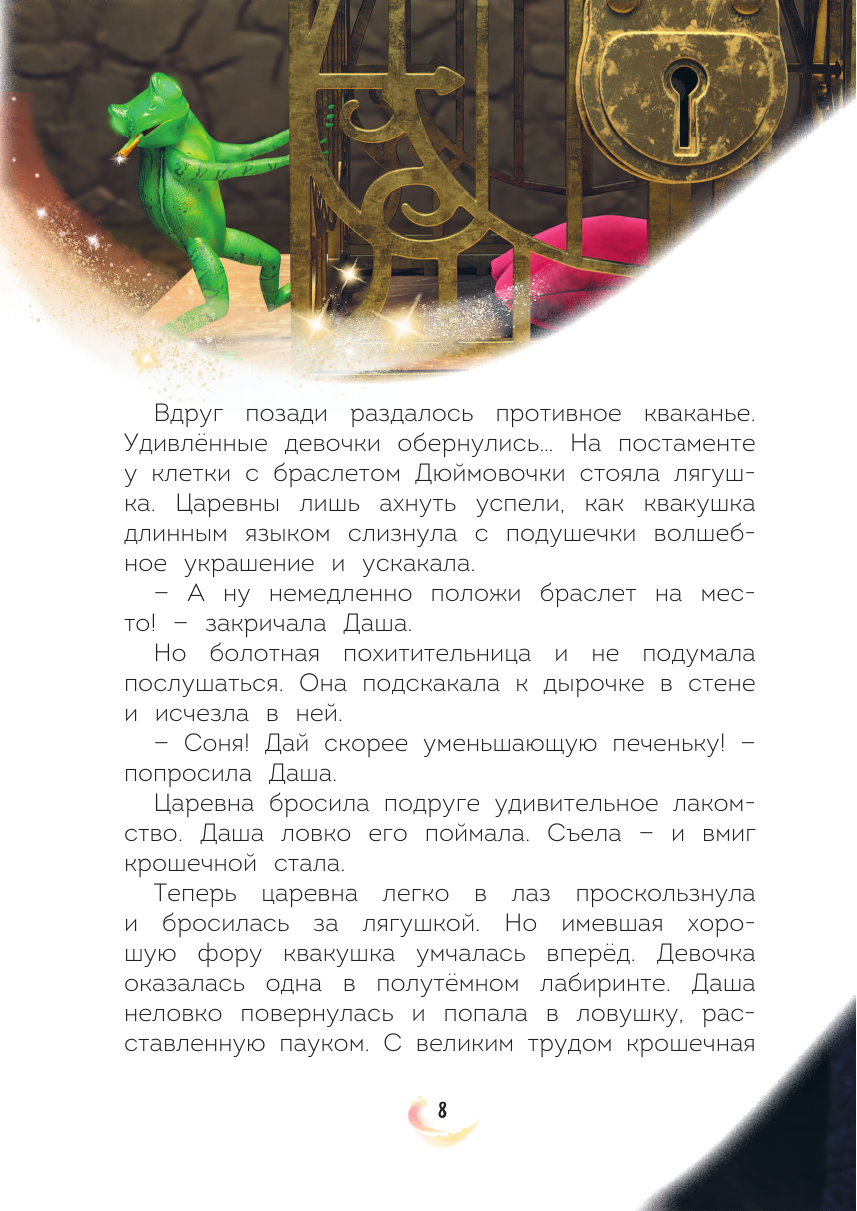 Вдруг позади раздалось противное кваканье. Удивлённые девочки обернулись... На постаменте у клетки с браслетом Дюймовочки стояла лягушка. Царевны лишь ахнуть успели, как квакушка длинным языком слизнула с подушечки волшебное украшение и ускакала.

– А ну немедленно положи браслет на место! – закричала Даша.

Но болотная похитительница и не подумала послушаться. Она подскакала к дырочке в стене и исчезла в ней.

– Соня! Дай скорее уменьшающую печеньку! – попросила Даша.

Царевна бросила подруге удивительное лакомство. Даша ловко его поймала. Съела – и вмиг крошечной стала.

Теперь царевна легко в лаз проскользнула и бросилась за лягушкой. Но имевшая хорошую фору квакушка умчалась вперёд. Девочка оказалась одна в полутёмном лабиринте. Даша неловко повернулась и попала в ловушку, расставленную пауком. С великим трудом крошечная

8